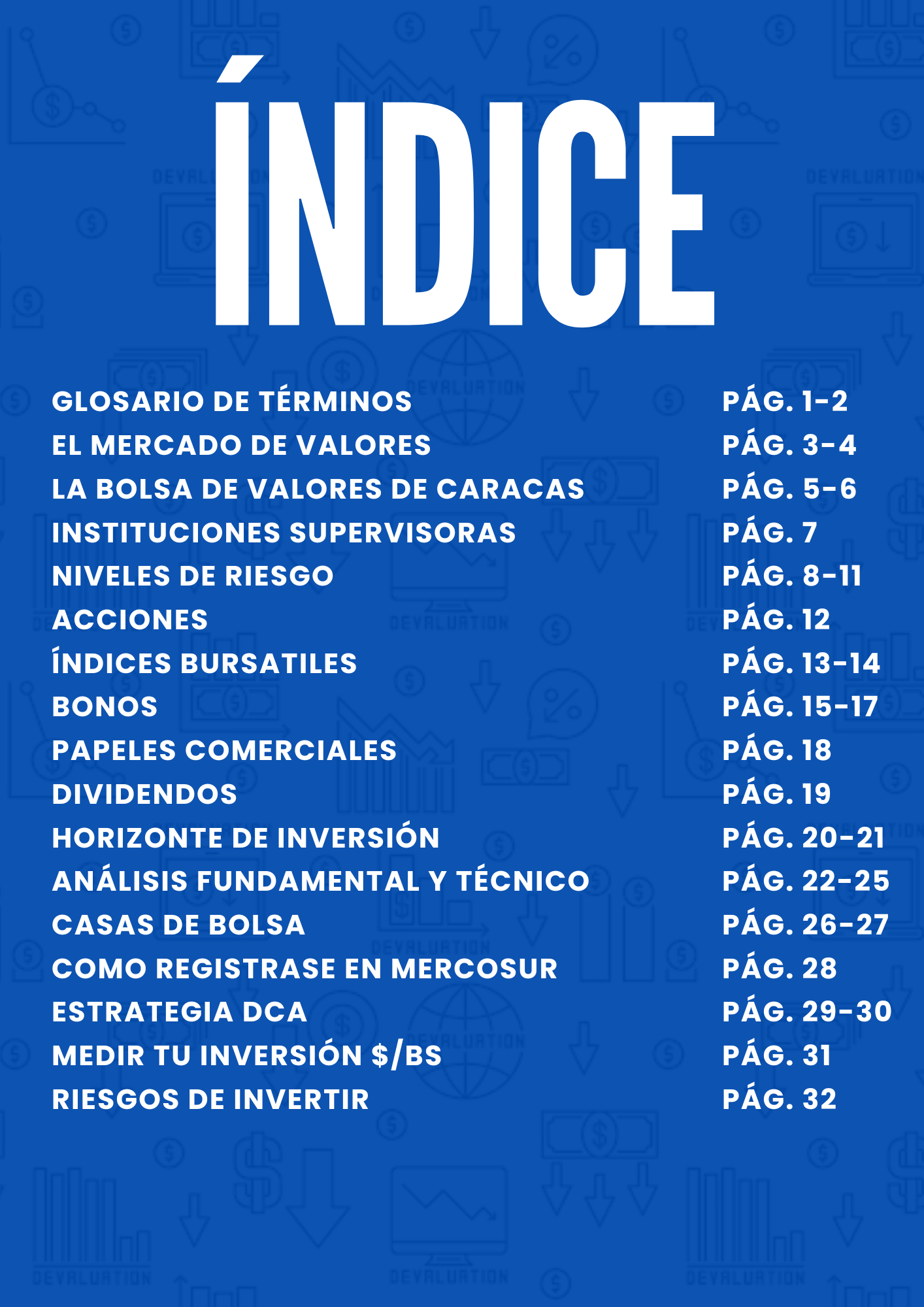 ÍNDICE

GLOSARIO DE TÉRMINOS PÁG. 1-2
EL MERCADO DE VALORES PÁG. 3-4
LA BOLSA DE VALORES DE CARACAS PÁG. 5-6
INSTITUCIONES SUPERVISORAS PÁG. 7
NIVELES DE RIESGO PÁG. 8-11
ACCIONES PÁG. 12
ÍNDICES BURSATILES PÁG. 13-14
BONOS PÁG. 15-17
PAPELES COMERCIALES PÁG. 18
DIVIDENDOS PÁG. 19
HORIZONTE DE INVERSIÓN PÁG. 20-21
ANÁLISIS FUNDAMENTAL Y TÉCNICO PÁG. 22-25
CASAS DE BOLSA PÁG. 26-27
COMO REGISTRASE EN MERCOSUR PÁG. 28
ESTRATEGIA DCA PÁG. 29-30
MEDIR TU INVERSIÓN $/BS PÁG. 31
RIESGOS DE INVERTIR PÁG. 32